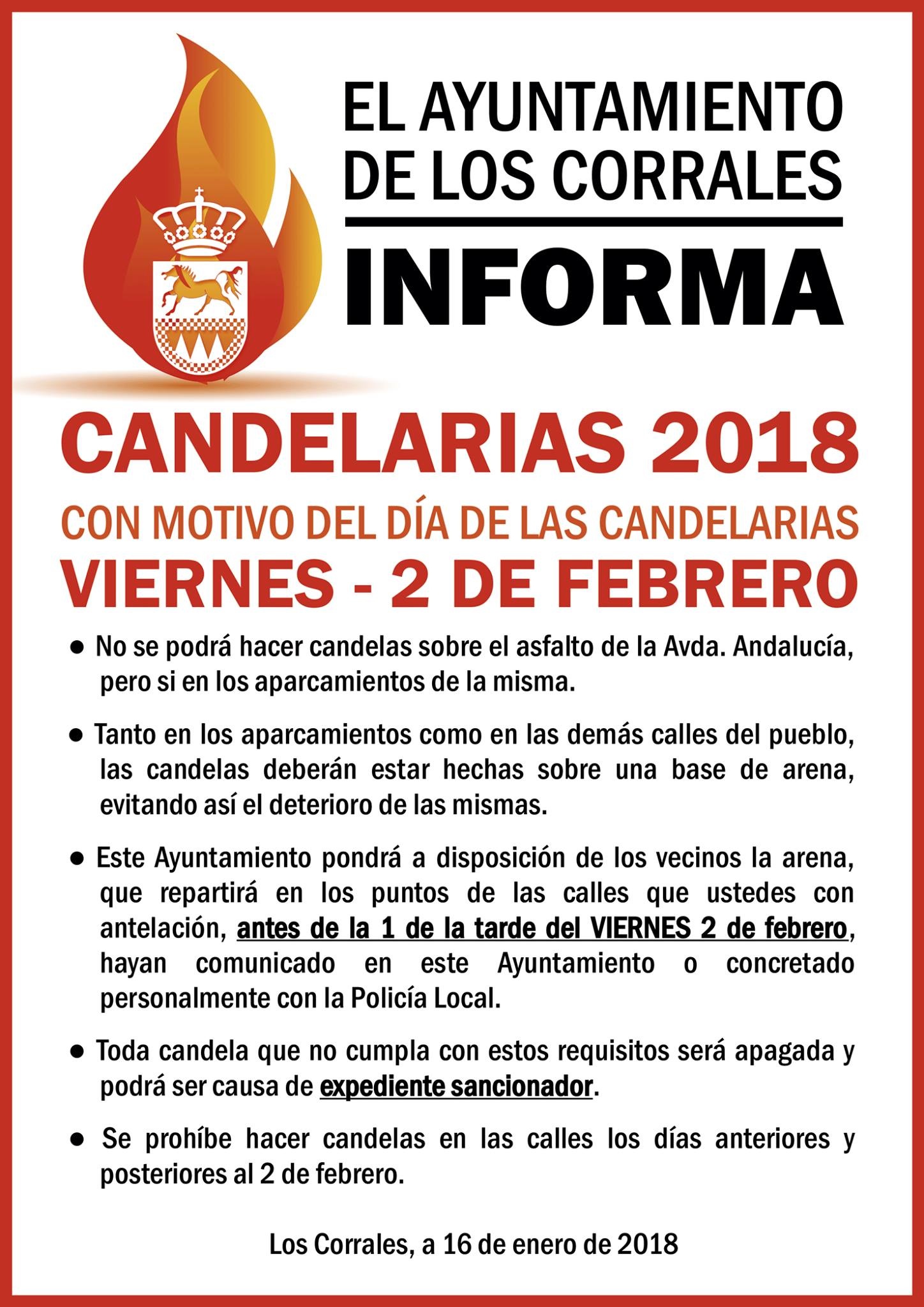 EL AYUNTAMIENTO DE LOS CORRALES

INFORMA

CANDELARIAS 2018

CON MOTIVO DEL DÍA DE LAS CANDELARIAS

VIERNES - 2 DE FEBRERO

● No se podrá hacer candelas sobre el asfalto de la Avda. Andalucía, pero si en los aparcamientos de la misma.

● Tanto en los aparcamientos como en las demás calles del pueblo, las candelas deberán estar hechas sobre una base de arena, evitando así el deterioro de las mismas.

● Este Ayuntamiento pondrá a disposición de los vecinos la arena, que repartirá en los puntos de las calles que ustedes con antelación, antes de la 1 de la tarde del VIERNES 2 de febrero, hayan comunicado en este Ayuntamiento o concretado personalmente con la Policía Local.

● Toda candela que no cumpla con estos requisitos será apagada y podrá ser causa de expediente sancionador.

● Se prohíbe hacer candelas en las calles los días anteriores y posteriores al 2 de febrero.

Los Corrales, a 16 de enero de 2018